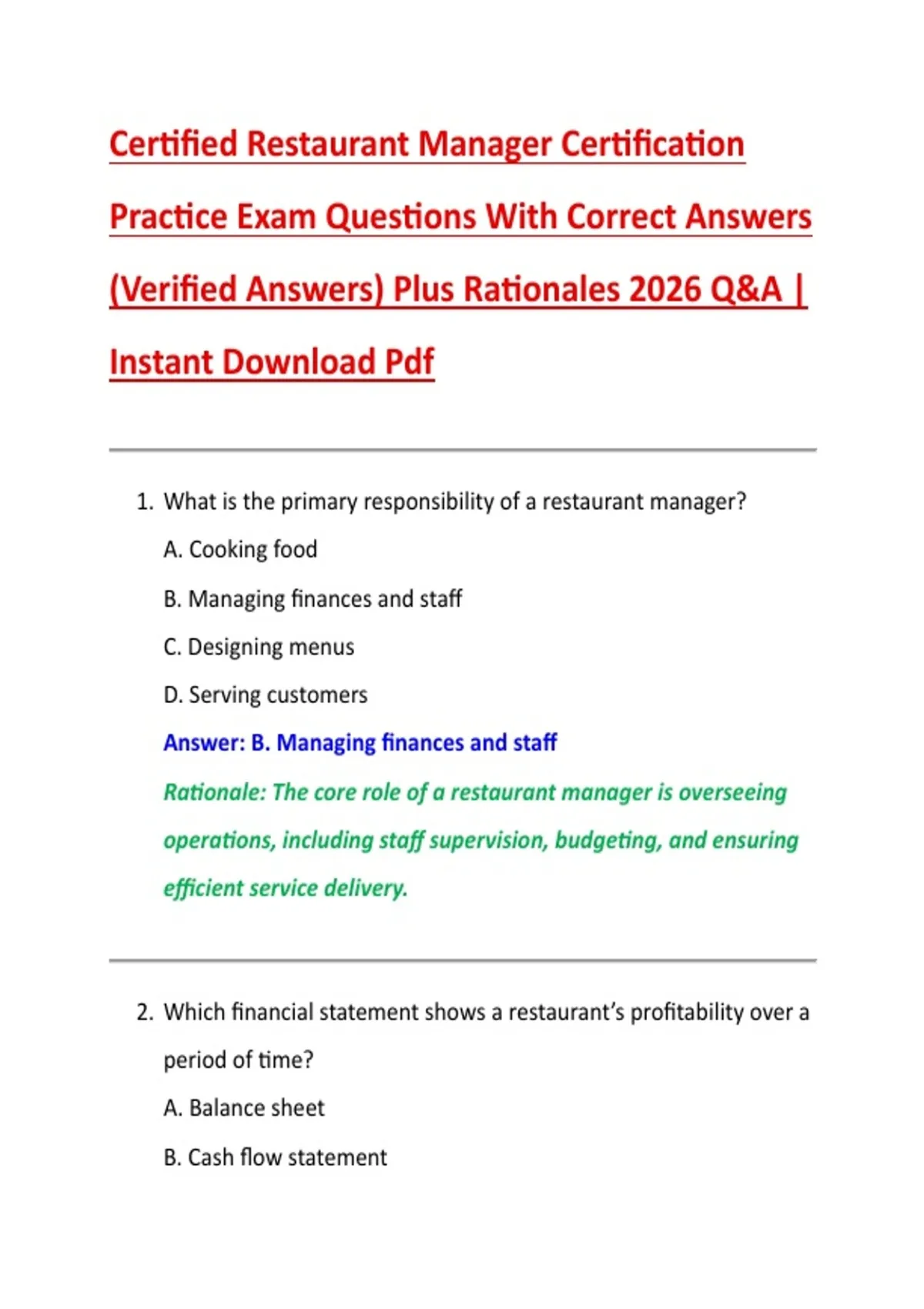 Certified Restaurant Manager Certification Practice Exam Questions With Correct Answers (Verified Answers) Plus Rationales 2026 Q&A | Instant Download Pdf

1. What is the primary responsibility of a restaurant manager?

A. Cooking food

B. Managing finances and staff

C. Designing menus

D. Serving customers

Answer: B. Managing finances and staff

Rationale: The core role of a restaurant manager is overseeing operations, including staff supervision, budgeting, and ensuring efficient service delivery.

2. Which financial statement shows a restaurant's profitability over a period of time?

A. Balance sheet

B. Cash flow statement